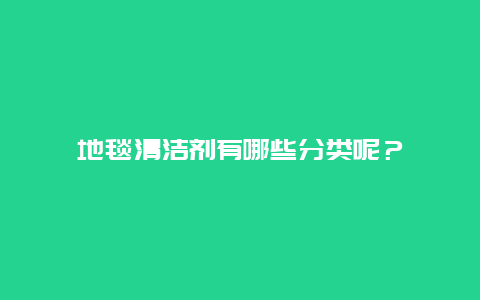 地毯清洁剂有哪些分类呢？